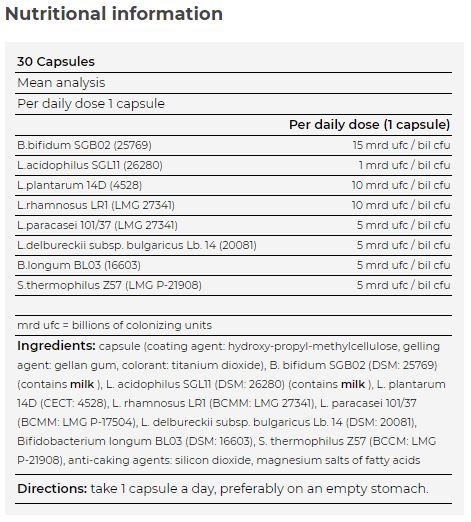 Nutritional information

30 Capsules

Mean analysis

Per daily dose 1 capsule

| | Per daily dose (1 capsule) |
|---|---|
| B.bifidum SGB02 (25769) | 15 mrd ufc / bil cfu |
| L.acidophilus SGL11 (26280) | 1 mrd ufc / bil cfu |
| L.plantarum 14D (4528) | 10 mrd ufc / bil cfu |
| L.rhamnosus LR1 (LMG 27341) | 10 mrd ufc / bil cfu |
| L.paracasei 101/37 (LMG 27341) | 5 mrd ufc / bil cfu |
| L.delbureckii subsp. bulgaricus Lb. 14 (20081) | 5 mrd ufc / bil cfu |
| B.longum BL03 (16603) | 5 mrd ufc / bil cfu |
| S.thermophilus Z57 (LMG P-21908) | 5 mrd ufc / bil cfu |

mrd ufc = billions of colonizing units

Ingredients: capsule (coating agent: hydroxy-propyl-methylcellulose, gelling agent: gellan gum, colorant: titanium dioxide), B. bifidum SGB02 (DSM: 25769) (contains milk ), L. acidophilus SGL11 (DSM: 26280) (contains milk ), L. plantarum 14D (CECT: 4528), L. rhamnosus LR1 (BCMM: LMG 27341), L. paracasei 101/37 (BCMM: LMG P-17504), L. delbureckii subsp. bulgaricus Lb. 14 (DSM: 20081), Bifidobacterium longum BL03 (DSM: 16603), S. thermophilus Z57 (BCCM: LMG P-21908), anti-caking agents: silicon dioxide, magnesium salts of fatty acids

Directions: take 1 capsule a day, preferably on an empty stomach.